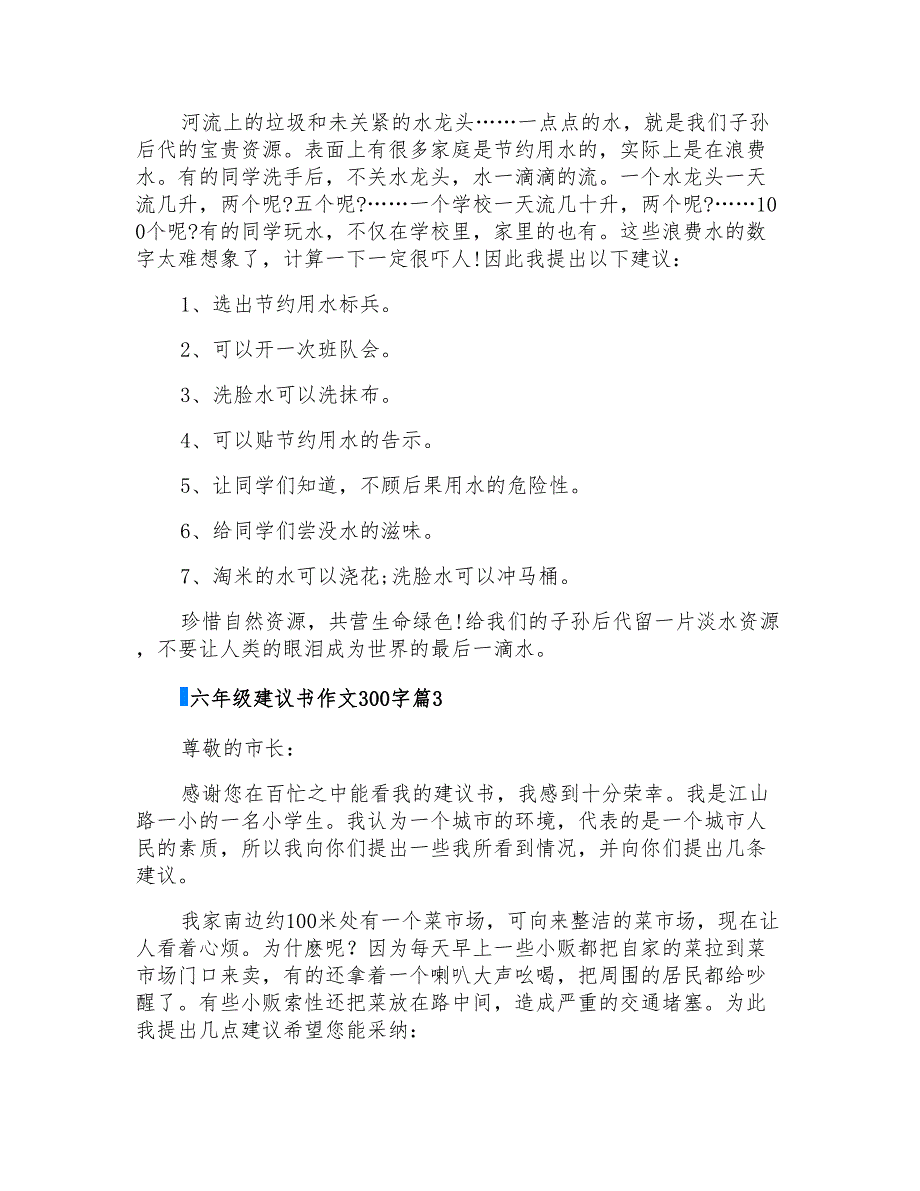 河流上的垃圾和未关紧的水龙头……一点点的水，就是我们子孙后代的宝贵资源。表面上有很多家庭是节约用水的，实际上是在浪费水。有的同学洗手后，不关水龙头，水一滴滴的流。一个水龙头一天流几升，两个呢?五个呢?……一个学校一天流几十升，两个呢?……100个呢?有的同学玩水，不仅在学校里，家里的也有。这些浪费水的数字太难想象了，计算一下一定很吓人!因此我提出以下建议：

1、选出节约用水标兵。

2、可以开一次班队会。

3、洗脸水可以洗抹布。

4、可以贴节约用水的告示。

5、让同学们知道，不顾后果用水的危险性。

6、给同学们尝没水的滋味。

7、淘米的水可以浇花;洗脸水可以冲马桶。

珍惜自然资源，共营生命绿色!给我们的子孙后代留一片淡水资源，不要让人类的眼泪成为世界的最后一滴水。

六年级建议书作文300字篇3

尊敬的市长：

感谢您在百忙之中能看我的建议书，我感到十分荣幸。我是江山路一小的一名小学生。我认为一个城市的环境，代表的是一个城市人民的素质，所以我向你们提出一些我所看到情况，并向你们提出几条建议。

我家南边约100米处有一个菜市场，可向来整洁的菜市场，现在让人看着心烦。为什麽呢？因为每天早上一些小贩都把自家的菜拉到菜市场门口来卖，有的还拿着一个喇叭大声吆喝，把周围的居民都给吵醒了。有些小贩索性还把菜放在路中间，造成严重的交通堵塞。为此我提出几点建议希望您能采纳：